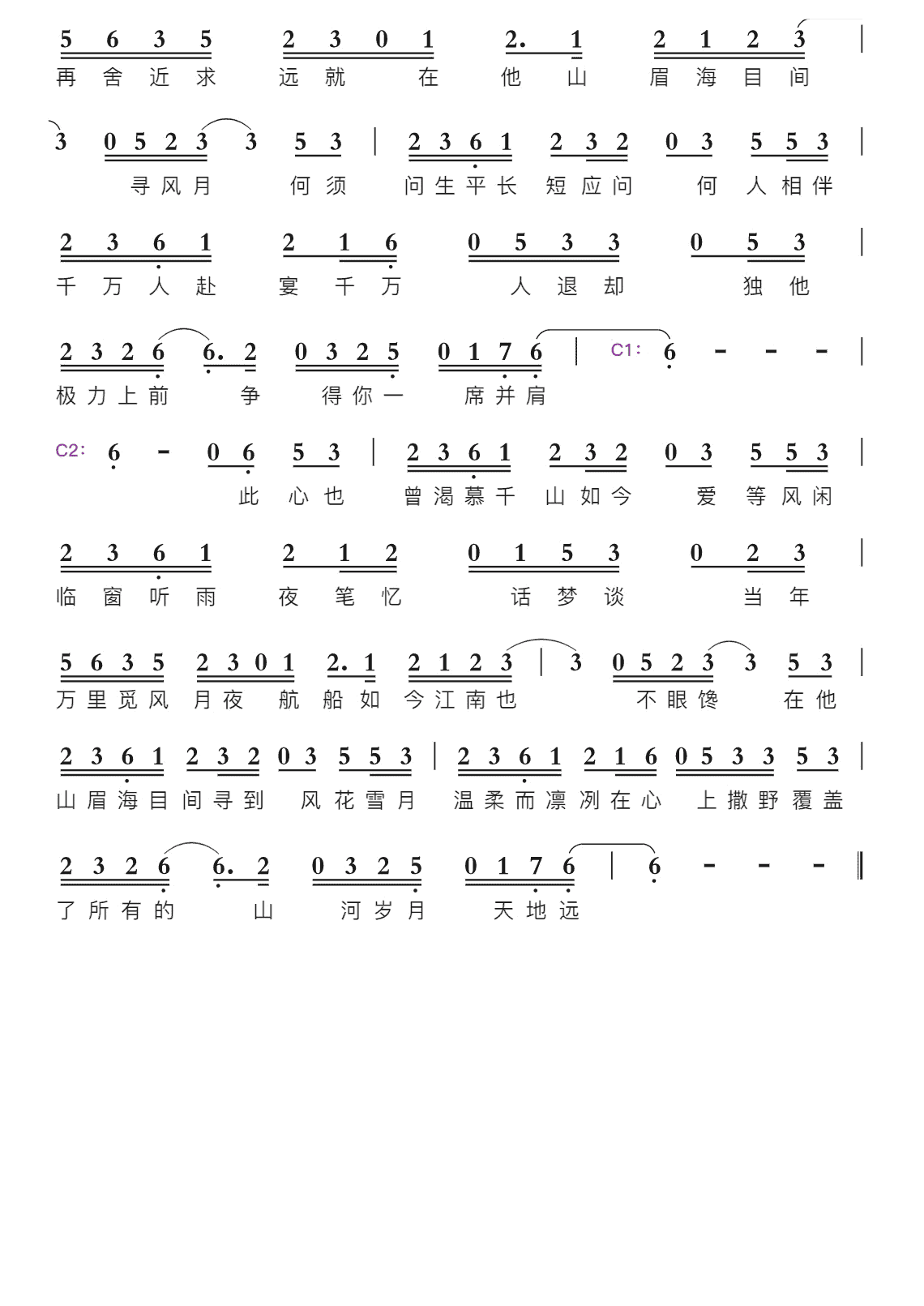 5 6 3 5 2 3 0 1 2. 1 2 1 2 3 |
再 舍 近 求 远 就 在 他 山 眉 海 目 间

3 0 5 2 3 3 5 3 | 2 3 6 1 2 3 2 0 3 5 5 3 |
寻 风 月 何 须 问 生 平 长 短 应 问 何 人 相 伴

2 3 6 1 2 1 6 0 5 3 3 0 5 3 |
千 万 人 赴 宴 千 万 人 退 却 独 他

2 3 2 6 6. 2 0 3 2 5 0 1 7 6 | C1: 6 - - - |
极 力 上 前 争 得 你 一 席 并 肩

C2: 6 - 0 6 5 3 | 2 3 6 1 2 3 2 0 3 5 5 3 |
此 心 也 曾 渴 慕 千 山 如 今 爱 等 风 闲

2 3 6 1 2 1 2 0 1 5 3 0 2 3 |
临 窗 听 雨 夜 笔 忆 话 梦 谈 当 年

5 6 3 5 2 3 0 1 2. 1 2 1 2 3 | 3 0 5 2 3 3 5 3 |
万 里 觅 风 月 夜 航 船 如 今 江 南 也 不 眼 馋 在 他

2 3 6 1 2 3 2 0 3 5 5 3 | 2 3 6 1 2 1 6 0 5 3 3 5 3 |
山 眉 海 目 间 寻 到 风 花 雪 月 温 柔 而 凛 冽 在 心 上 撒 野 覆 盖

2 3 2 6 6. 2 0 3 2 5 0 1 7 6 | 6 - - - ‖
了 所 有 的 山 河 岁 月 天 地 远